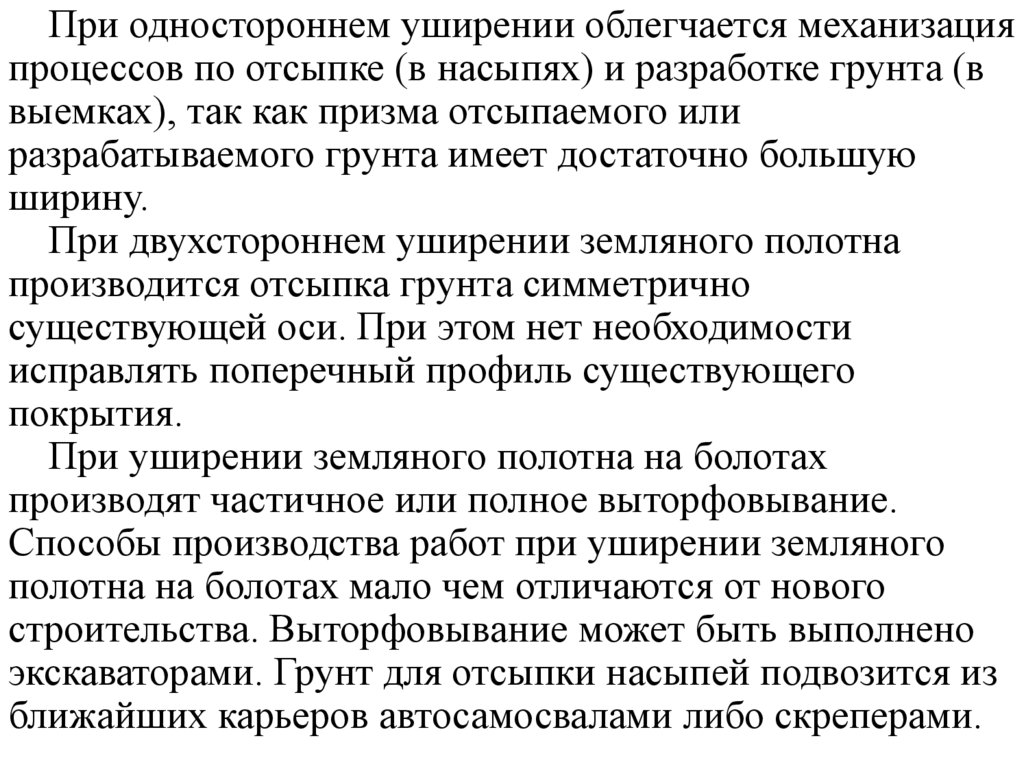 При одностороннем уширении облегчается механизация процессов по отсыпке (в насыпях) и разработке грунта (в выемках), так как призма отсыпаемого или разрабатываемого грунта имеет достаточно большую ширину.

При двухстороннем уширении земляного полотна производится отсыпка грунта симметрично существующей оси. При этом нет необходимости исправлять поперечный профиль существующего покрытия.

При уширении земляного полотна на болотах производят частичное или полное выторфовывание. Способы производства работ при уширении земляного полотна на болотах мало чем отличаются от нового строительства. Выторфовывание может быть выполнено экскаваторами. Грунт для отсыпки насыпей подвозится из ближайших карьеров автосамосвалами либо скреперами.